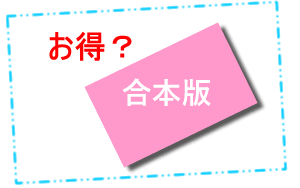 お得？

合本版